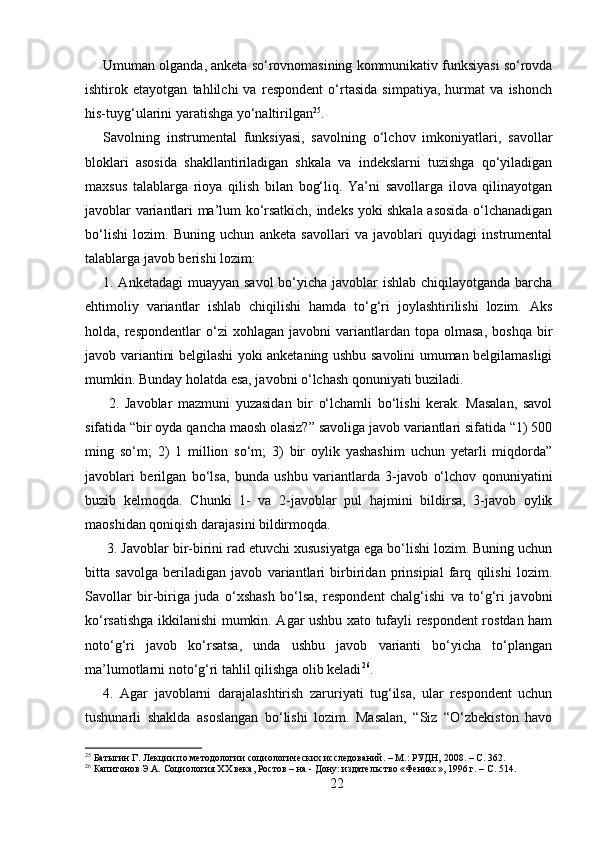 Umuman olganda, anketa so‘rovnomasining kommunikativ funksiyasi so‘rovda ishtirok etayotgan tahlilchi va respondent o‘rtasida simpatiya, hurmat va ishonch his-tuyg‘ularini yaratishga yo‘naltirilgan$^{25}$.

Savolning instrumental funksiyasi, savolning o‘lchov imkoniyatlari, savollar bloklari asosida shakllantiriladigan shkala va indekslarni tuzishga qo‘yiladigan maxsus talablarga rioya qilish bilan bog‘liq. Ya’ni savollarga ilova qilinayotgan javoblar variantlari ma’lum ko‘rsatkich, indeks yoki shkala asosida o‘lchanadigan bo‘lishi lozim. Buning uchun anketa savollari va javoblari quyidagi instrumental talablarga javob berishi lozim:

1. Anketadagi muayyan savol bo‘yicha javoblar ishlab chiqilayotganda barcha ehtimoliy variantlar ishlab chiqilishi hamda to‘g‘ri joylashtirilishi lozim. Aks holda, respondentlar o‘zi xohlagan javobni variantlardan topa olmasa, boshqa bir javob variantini belgilashi yoki anketaning ushbu savolini umuman belgilamasligi mumkin. Bunday holatda esa, javobni o‘lchash qonuniyati buziladi.

2. Javoblar mazmuni yuzasidan bir o‘lchamli bo‘lishi kerak. Masalan, savol sifatida “bir oyda qancha maosh olasiz?” savoliga javob variantlari sifatida “1) 500 ming so‘m; 2) 1 million so‘m; 3) bir oylik yashashim uchun yetarli miqdorda” javoblari berilgan bo‘lsa, bunda ushbu variantlarda 3-javob o‘lchov qonuniyatini buzib kelmoqda. Chunki 1- va 2-javoblar pul hajmini bildirsa, 3-javob oylik maoshidan qoniqish darajasini bildirmoqda.

3. Javoblar bir-birini rad etuvchi xususiyatga ega bo‘lishi lozim. Buning uchun bitta savolga beriladigan javob variantlari birbiridan prinsipial farq qilishi lozim. Savollar bir-biriga juda o‘xshash bo‘lsa, respondent chalg‘ishi va to‘g‘ri javobni ko‘rsatishga ikkilanishi mumkin. Agar ushbu xato tufayli respondent rostdan ham noto‘g‘ri javob ko‘rsatsa, unda ushbu javob varianti bo‘yicha to‘plangan ma’lumotlarni noto‘g‘ri tahlil qilishga olib keladi$^{26}$.

4. Agar javoblarni darajalashtirish zaruriyati tug‘ilsa, ular respondent uchun tushunarli shaklda asoslangan bo‘lishi lozim. Masalan, “Siz “O‘zbekiston havo

$^{25}$ Батыгин Г. Лекции по методологии социологических исследований. – М.: РУДН, 2008. – С. 362.
$^{26}$ Капитонов Э.А. Социология XX века, Ростов – на - Дону: издательство «Феникс», 1996 г. – С. 514.

22